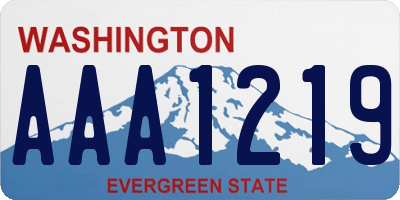 WASHINGTON
AAA1219
EVERGREEN STATE